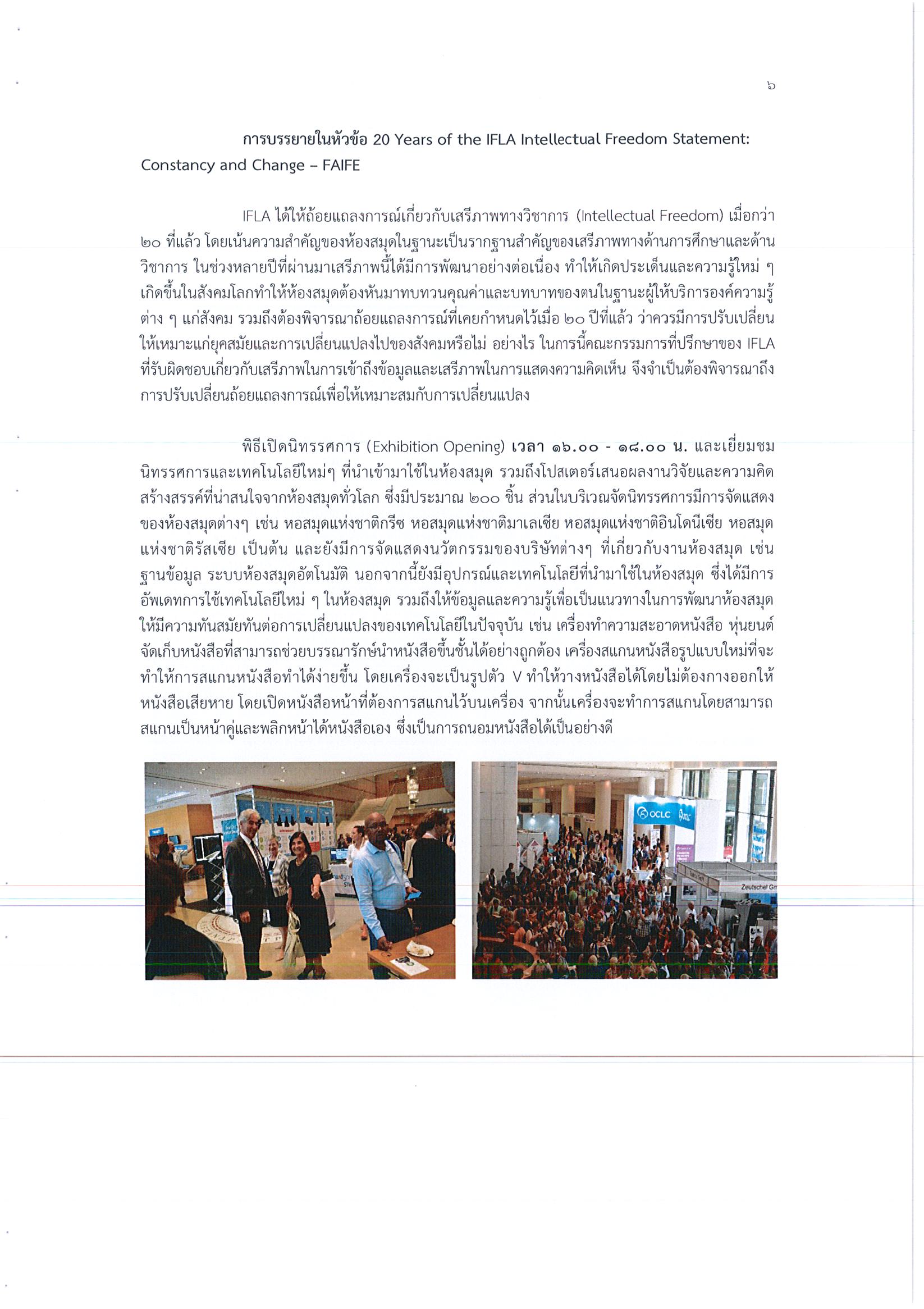 ๖

การบรรยายในหัวข้อ 20 Years of the IFLA Intellectual Freedom Statement: Constancy and Change – FAIFE

IFLA ได้ให้ถ้อยแถลงการณ์เกี่ยวกับเสรีภาพทางวิชาการ (Intellectual Freedom) เมื่อกว่า ๒๐ ที่แล้ว โดยเน้นความสำคัญของห้องสมุดในฐานะเป็นรากฐานสำคัญของเสรีภาพทางด้านการศึกษาและด้านวิชาการ ในช่วงหลายปีที่ผ่านมาเสรีภาพนี้ได้มีการพัฒนาอย่างต่อเนื่อง ทำให้เกิดประเด็นและความรู้ใหม่ ๆ เกิดขึ้นในสังคมโลกทำให้ห้องสมุดต้องหันมาทบทวนคุณค่าและบทบาทของตนในฐานะผู้ให้บริการองค์ความรู้ต่าง ๆ แก่สังคม รวมถึงต้องพิจารณาถ้อยแถลงการณ์ที่เคยกำหนดไว้เมื่อ ๒๐ ปีที่แล้ว ว่าควรมีการปรับเปลี่ยนให้เหมาะแก่ยุคสมัยและการเปลี่ยนแปลงไปของสังคมหรือไม่ อย่างไร ในการนี้คณะกรรมการที่ปรึกษาของ IFLA ที่รับผิดชอบเกี่ยวกับเสรีภาพในการเข้าถึงข้อมูลและเสรีภาพในการแสดงความคิดเห็น จึงจำเป็นต้องพิจารณาถึงการปรับเปลี่ยนถ้อยแถลงการณ์เพื่อให้เหมาะสมกับการเปลี่ยนแปลง

พิธีเปิดนิทรรศการ (Exhibition Opening) เวลา ๑๖.๐๐ - ๑๘.๐๐ น. และเยี่ยมชมนิทรรศการและเทคโนโลยีใหม่ๆ ที่นำเข้ามาใช้ในห้องสมุด รวมถึงโปสเตอร์เสนอผลงานวิจัยและความคิดสร้างสรรค์ที่น่าสนใจจากห้องสมุดทั่วโลก ซึ่งมีประมาณ ๒๐๐ ชิ้น ส่วนในบริเวณจัดนิทรรศการมีการจัดแสดงของห้องสมุดต่างๆ เช่น หอสมุดแห่งชาติกรีซ หอสมุดแห่งชาติมาเลเซีย หอสมุดแห่งชาติอินโดนีเซีย หอสมุดแห่งชาติรัสเซีย เป็นต้น และยังมีการจัดแสดงนวัตกรรมของบริษัทต่างๆ ที่เกี่ยวกับงานห้องสมุด เช่น ฐานข้อมูล ระบบห้องสมุดอัตโนมัติ นอกจากนี้ยังมีอุปกรณ์และเทคโนโลยีที่นำมาใช้ในห้องสมุด ซึ่งได้มีการอัพเดทการใช้เทคโนโลยีใหม่ ๆ ในห้องสมุด รวมถึงให้ข้อมูลและความรู้เพื่อเป็นแนวทางในการพัฒนาห้องสมุดให้มีความทันสมัยทันต่อการเปลี่ยนแปลงของเทคโนโลยีในปัจจุบัน เช่น เครื่องทำความสะอาดหนังสือ หุ่นยนต์จัดเก็บหนังสือที่สามารถช่วยบรรณารักษ์นำหนังสือขึ้นชั้นได้อย่างถูกต้อง เครื่องสแกนหนังสือรูปแบบใหม่ที่จะทำให้การสแกนหนังสือทำได้ง่ายขึ้น โดยเครื่องจะเป็นรูปตัว V ทำให้วางหนังสือได้โดยไม่ต้องกางออกให้หนังสือเสียหาย โดยเปิดหนังสือหน้าที่ต้องการสแกนไว้บนเครื่อง จากนั้นเครื่องจะทำการสแกนโดยสามารถสแกนเป็นหน้าคู่และพลิกหน้าได้หนังสือเอง ซึ่งเป็นการถนอมหนังสือได้เป็นอย่างดี

OCLC
Zeutschel Gm